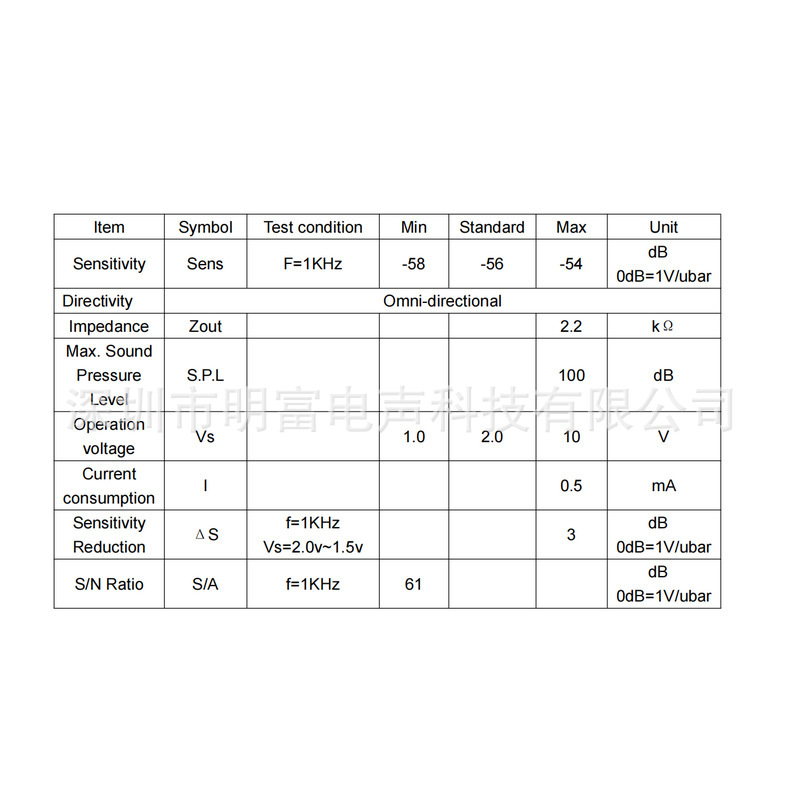 | Item | Symbol | Test condition | Min | Standard | Max | Unit |
|---|---|---|---|---|---|---|
| Sensitivity | Sens | F=1KHz | -58 | -56 | -54 | dB 0dB=1V/ubar |
| Directivity | Omni-directional | | | | | |
| Impedance | Zout | | | | 2.2 | kΩ |
| Max. Sound Pressure Level | S.P.L | | | | 100 | dB |
| Operation voltage | Vs | | 1.0 | 2.0 | 10 | V |
| Current consumption | I | | | | 0.5 | mA |
| Sensitivity Reduction | ΔS | f=1KHz Vs=2.0v~1.5v | | | 3 | dB 0dB=1V/ubar |
| S/N Ratio | S/A | f=1KHz | 61 | | | dB 0dB=1V/ubar |

深圳市明富电声科技有限公司